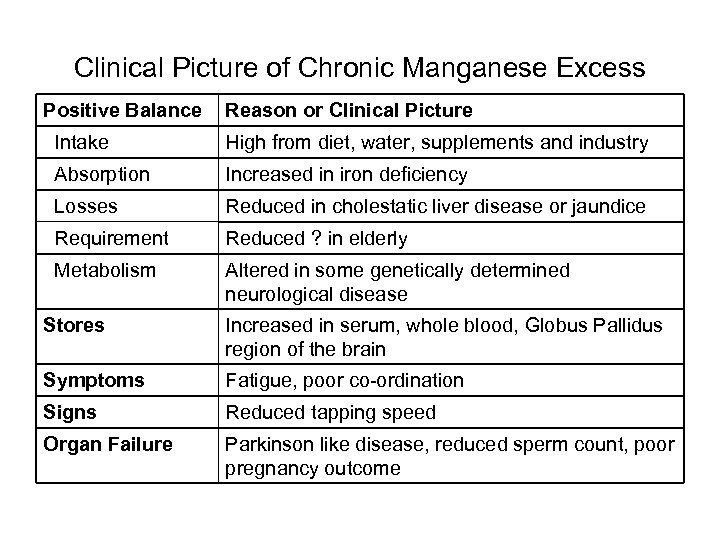 Clinical Picture of Chronic Manganese Excess

| Positive Balance | Reason or Clinical Picture |
|---|---|
| Intake | High from diet, water, supplements and industry |
| Absorption | Increased in iron deficiency |
| Losses | Reduced in cholestatic liver disease or jaundice |
| Requirement | Reduced ? in elderly |
| Metabolism | Altered in some genetically determined neurological disease |
| Stores | Increased in serum, whole blood, Globus Pallidus region of the brain |
| Symptoms | Fatigue, poor co-ordination |
| Signs | Reduced tapping speed |
| Organ Failure | Parkinson like disease, reduced sperm count, poor pregnancy outcome |